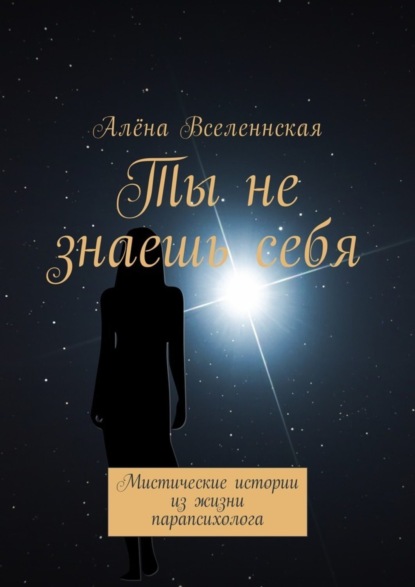 Алёна Вселеннская

Ты не знаешь себя

Мистические истории из жизни парапсихолога